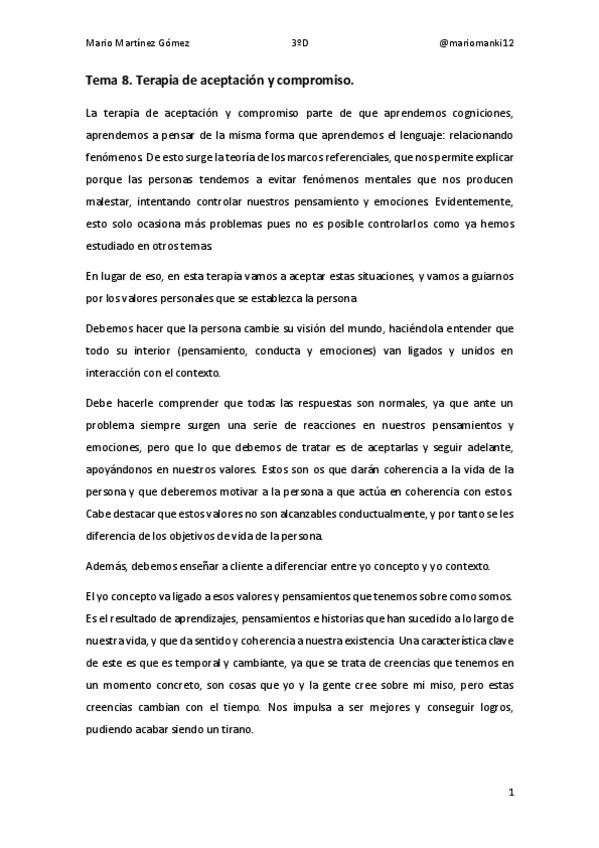 Mario Martínez Gómez 3ºD @mariomanki12

Tema 8. Terapia de aceptación y compromiso.

La terapia de aceptación y compromiso parte de que aprendemos cogniciones, aprendemos a pensar de la misma forma que aprendemos el lenguaje: relacionando fenómenos. De esto surge la teoría de los marcos referenciales, que nos permite explicar porque las personas tendemos a evitar fenómenos mentales que nos producen malestar, intentando controlar nuestros pensamiento y emociones. Evidentemente, esto solo ocasiona más problemas pues no es posible controlarlos como ya hemos estudiado en otros temas.

En lugar de eso, en esta terapia vamos a aceptar estas situaciones, y vamos a guiarnos por los valores personales que se establezca la persona.

Debemos hacer que la persona cambie su visión del mundo, haciéndola entender que todo su interior (pensamiento, conducta y emociones) van ligados y unidos en interacción con el contexto.

Debe hacerle comprender que todas las respuestas son normales, ya que ante un problema siempre surgen una serie de reacciones en nuestros pensamientos y emociones, pero que lo que debemos de tratar es de aceptarlas y seguir adelante, apoyándonos en nuestros valores. Estos son os que darán coherencia a la vida de la persona y que deberemos motivar a la persona a que actúa en coherencia con estos. Cabe destacar que estos valores no son alcanzables conductualmente, y por tanto se les diferencia de los objetivos de vida de la persona.

Además, debemos enseñar a cliente a diferenciar entre yo concepto y yo contexto.

El yo concepto va ligado a esos valores y pensamientos que tenemos sobre como somos. Es el resultado de aprendizajes, pensamientos e historias que han sucedido a lo largo de nuestra vida, y que da sentido y coherencia a nuestra existencia. Una característica clave de este es que es temporal y cambiante, ya que se trata de creencias que tenemos en un momento concreto, son cosas que yo y la gente cree sobre mi miso, pero estas creencias cambian con el tiempo. Nos impulsa a ser mejores y conseguir logros, pudiendo acabar siendo un tirano.

1